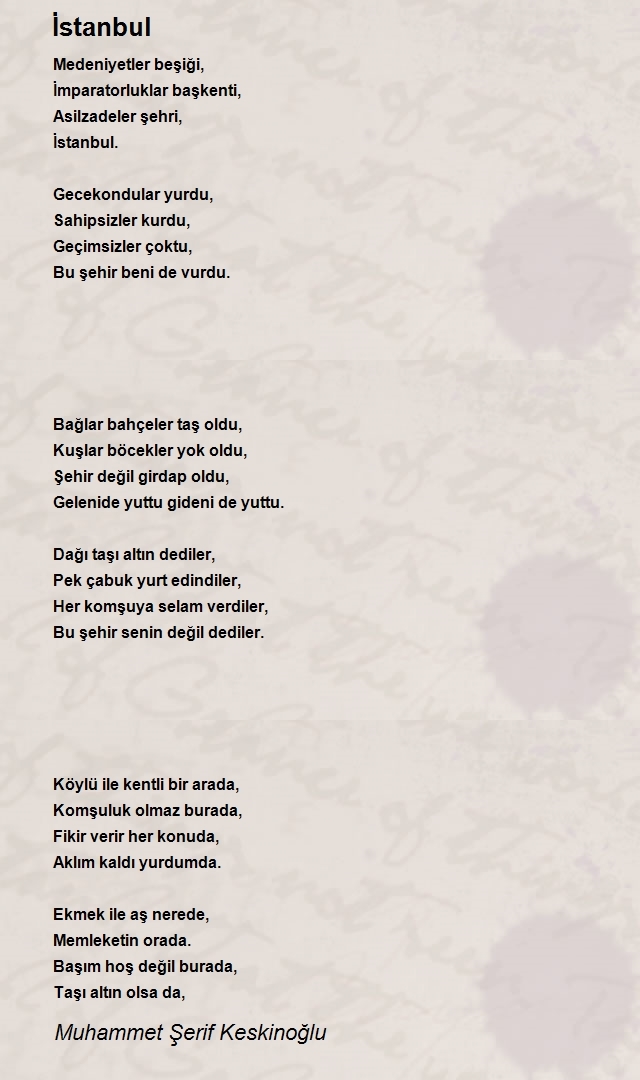 İstanbul

Medeniyetler beşiği,
İmparatorluklar başkenti,
Asilzadeler şehri,
İstanbul.

Gecekondular yurdu,
Sahipsizler kurdu,
Geçimsizler çoktu,
Bu şehir beni de vurdu.

Bağlar bahçeler taş oldu,
Kuşlar böcekler yok oldu,
Şehir değil girdap oldu,
Gelenide yuttu gideni de yuttu.

Dağı taşı altın dediler,
Pek çabuk yurt edindiler,
Her komşuya selam verdiler,
Bu şehir senin değil dediler.

Köylü ile kentli bir arada,
Komşuluk olmaz burada,
Fikir verir her konuda,
Aklım kaldı yurdumda.

Ekmek ile aş nerede,
Memleketin orada.
Başım hoş değil burada,
Taşı altın olsa da,

Muhammet Şerif Keskinoğlu